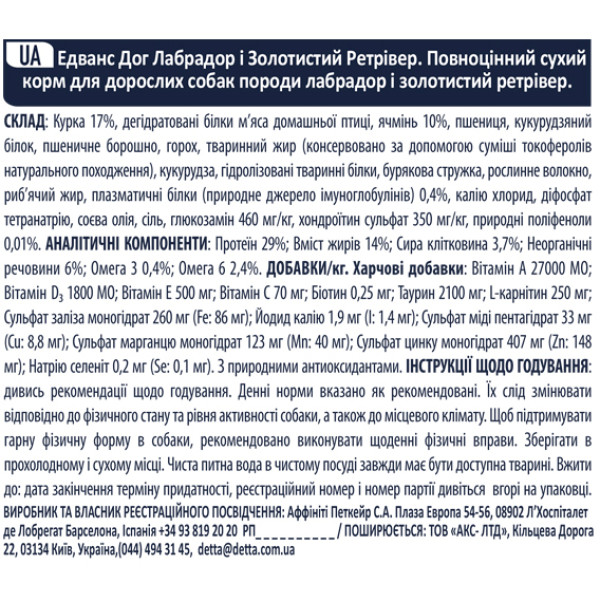 UA Едванс Дог Лабрадор і Золотистий Ретрівер. Повноцінний сухий корм для дорослих собак породи лабрадор і золотистий ретрівер.

СКЛАД: Курка 17%, дегідратовані білки м'яса домашньої птиці, ячмінь 10%, пшениця, кукурудзяний білок, пшеничне борошно, горох, тваринний жир (консервовано за допомогою суміші токоферолів натурального походження), кукурудза, гідролізовані тваринні білки, бурякова стружка, рослинне волокно, риб'ячий жир, плазматичні білки (природне джерело імуноглобулінів) 0,4%, калію хлорид, діфосфат тетранатрію, соєва олія, сіль, глюкозамін 460 мг/кг, хондроїтин сульфат 350 мг/кг, природні поліфеноли 0,01%. АНАЛІТИЧНІ КОМПОНЕНТИ: Протеїн 29%; Вміст жирів 14%; Сира клітковина 3,7%; Неорганічні речовини 6%; Омега 3 0,4%; Омега 6 2,4%. ДОБАВКИ/кг. Харчові добавки: Вітамін А 27000 МО; Вітамін $D_3$ 1800 МО; Вітамін Е 500 мг; Вітамін С 70 мг; Біотин 0,25 мг; Таурин 2100 мг; L-карнітин 250 мг; Сульфат заліза моногідрат 260 мг (Fe: 86 мг); Йодид калію 1,9 мг (I: 1,4 мг); Сульфат міді пентагідрат 33 мг (Cu: 8,8 мг); Сульфат марганцю моногідрат 123 мг (Mn: 40 мг); Сульфат цинку моногідрат 407 мг (Zn: 148 мг); Натрію селеніт 0,2 мг (Se: 0,1 мг). З природними антиоксидантами. ІНСТРУКЦІЇ ЩОДО ГОДУВАННЯ: дивись рекомендації щодо годування. Денні норми вказано як рекомендовані. Їх слід змінювати відповідно до фізичного стану та рівня активності собаки, а також до місцевого клімату. Щоб підтримувати гарну фізичну форму в собаки, рекомендовано виконувати щоденні фізичні вправи. Зберігати в прохолодному і сухому місці. Чиста питна вода в чистому посуді завжди має бути доступна тварині. Вжити до: дата закінчення терміну придатності, реєстраційний номер і номер партії дивіться вгорі на упаковці.
ВИРОБНИК ТА ВЛАСНИК РЕЄСТРАЦІЙНОГО ПОСВІДЧЕННЯ: Аффініті Петкейр С.А. Плаза Европа 54-56, 08902 Л'Хоспіталет де Лобрегат Барселона, Іспанія +34 93 819 20 20 РП__________/ ПОШИРЮЄТЬСЯ: ТОВ «АКС- ЛТД», Кільцева Дорога 22, 03134 Київ, Україна,(044) 494 31 45, detta@detta.com.ua